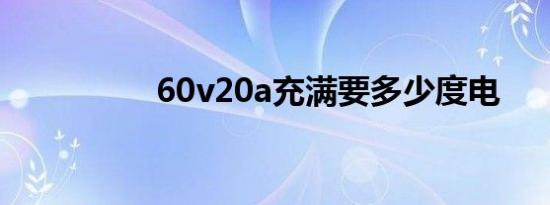 60v20a充满要多少度电